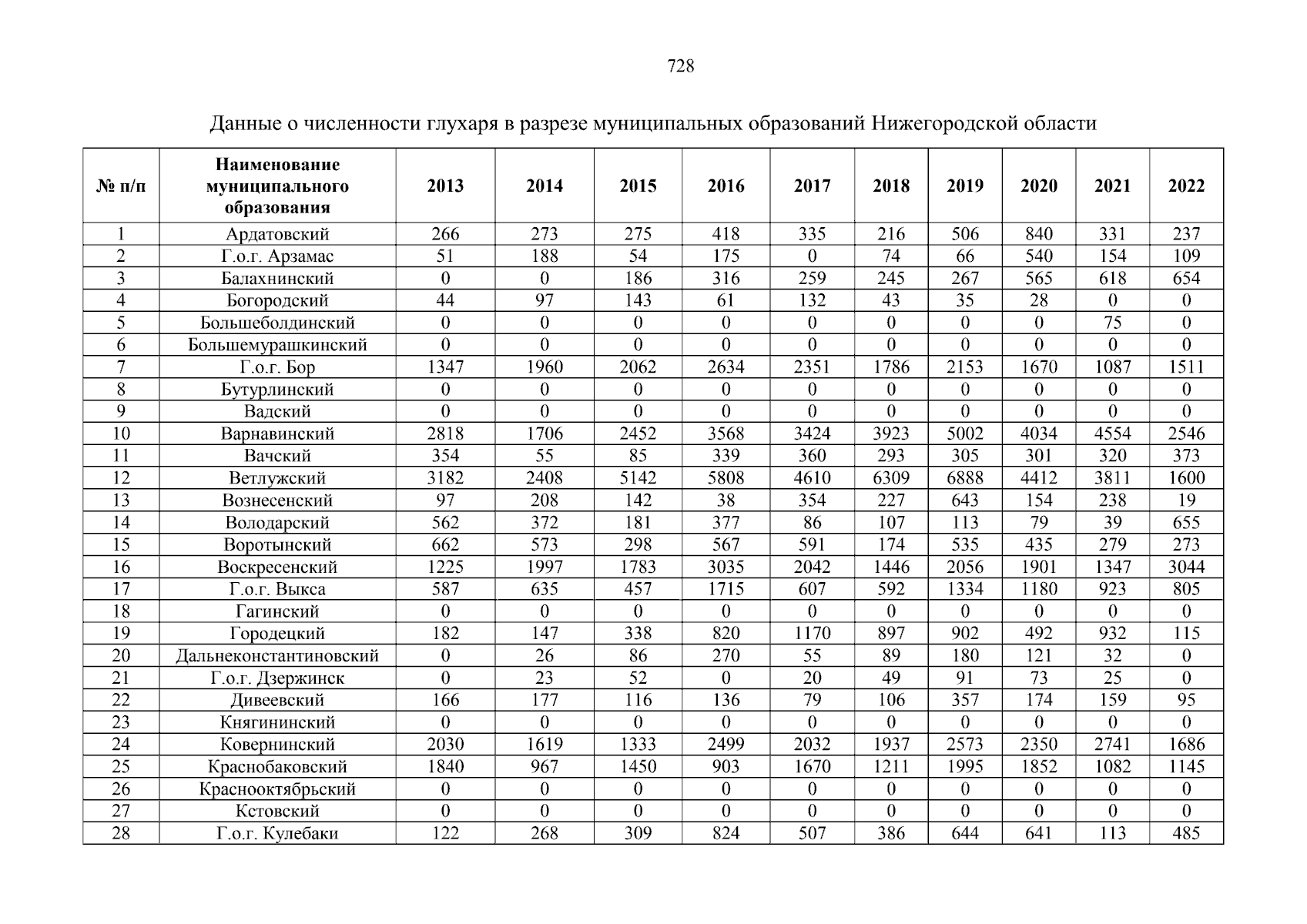 728

Данные о численности глухаря в разрезе муниципальных образований Нижегородской области

| № п/п | Наименование муниципального образования | 2013 | 2014 | 2015 | 2016 | 2017 | 2018 | 2019 | 2020 | 2021 | 2022 |
|---|---|---|---|---|---|---|---|---|---|---|---|
| 1 | Ардатовский | 266 | 273 | 275 | 418 | 335 | 216 | 506 | 840 | 331 | 237 |
| 2 | Г.о.г. Арзамас | 51 | 188 | 54 | 175 | 0 | 74 | 66 | 540 | 154 | 109 |
| 3 | Балахнинский | 0 | 0 | 186 | 316 | 259 | 245 | 267 | 565 | 618 | 654 |
| 4 | Богородский | 44 | 97 | 143 | 61 | 132 | 43 | 35 | 28 | 0 | 0 |
| 5 | Большеболдинский | 0 | 0 | 0 | 0 | 0 | 0 | 0 | 0 | 75 | 0 |
| 6 | Большемурашкинский | 0 | 0 | 0 | 0 | 0 | 0 | 0 | 0 | 0 | 0 |
| 7 | Г.о.г. Бор | 1347 | 1960 | 2062 | 2634 | 2351 | 1786 | 2153 | 1670 | 1087 | 1511 |
| 8 | Бутурлинский | 0 | 0 | 0 | 0 | 0 | 0 | 0 | 0 | 0 | 0 |
| 9 | Вадский | 0 | 0 | 0 | 0 | 0 | 0 | 0 | 0 | 0 | 0 |
| 10 | Варнавинский | 2818 | 1706 | 2452 | 3568 | 3424 | 3923 | 5002 | 4034 | 4554 | 2546 |
| 11 | Вачский | 354 | 55 | 85 | 339 | 360 | 293 | 305 | 301 | 320 | 373 |
| 12 | Ветлужский | 3182 | 2408 | 5142 | 5808 | 4610 | 6309 | 6888 | 4412 | 3811 | 1600 |
| 13 | Вознесенский | 97 | 208 | 142 | 38 | 354 | 227 | 643 | 154 | 238 | 19 |
| 14 | Володарский | 562 | 372 | 181 | 377 | 86 | 107 | 113 | 79 | 39 | 655 |
| 15 | Воротынский | 662 | 573 | 298 | 567 | 591 | 174 | 535 | 435 | 279 | 273 |
| 16 | Воскресенский | 1225 | 1997 | 1783 | 3035 | 2042 | 1446 | 2056 | 1901 | 1347 | 3044 |
| 17 | Г.о.г. Выкса | 587 | 635 | 457 | 1715 | 607 | 592 | 1334 | 1180 | 923 | 805 |
| 18 | Гагинский | 0 | 0 | 0 | 0 | 0 | 0 | 0 | 0 | 0 | 0 |
| 19 | Городецкий | 182 | 147 | 338 | 820 | 1170 | 897 | 902 | 492 | 932 | 115 |
| 20 | Дальнеконстантиновский | 0 | 26 | 86 | 270 | 55 | 89 | 180 | 121 | 32 | 0 |
| 21 | Г.о.г. Дзержинск | 0 | 23 | 52 | 0 | 20 | 49 | 91 | 73 | 25 | 0 |
| 22 | Дивеевский | 166 | 177 | 116 | 136 | 79 | 106 | 357 | 174 | 159 | 95 |
| 23 | Княгининский | 0 | 0 | 0 | 0 | 0 | 0 | 0 | 0 | 0 | 0 |
| 24 | Ковернинский | 2030 | 1619 | 1333 | 2499 | 2032 | 1937 | 2573 | 2350 | 2741 | 1686 |
| 25 | Краснобаковский | 1840 | 967 | 1450 | 903 | 1670 | 1211 | 1995 | 1852 | 1082 | 1145 |
| 26 | Краснооктябрьский | 0 | 0 | 0 | 0 | 0 | 0 | 0 | 0 | 0 | 0 |
| 27 | Кстовский | 0 | 0 | 0 | 0 | 0 | 0 | 0 | 0 | 0 | 0 |
| 28 | Г.о.г. Кулебаки | 122 | 268 | 309 | 824 | 507 | 386 | 644 | 641 | 113 | 485 |